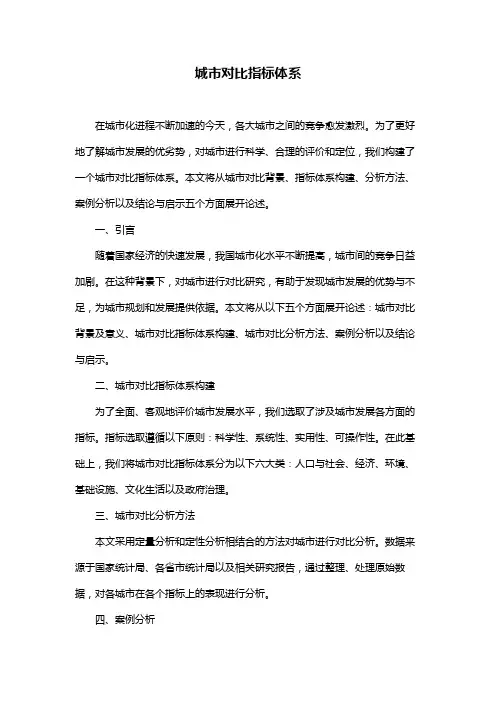 城市对比指标体系

在城市化进程不断加速的今天，各大城市之间的竞争愈发激烈。为了更好地了解城市发展的优劣势，对城市进行科学、合理的评价和定位，我们构建了一个城市对比指标体系。本文将从城市对比背景、指标体系构建、分析方法、案例分析以及结论与启示五个方面展开论述。

一、引言

随着国家经济的快速发展，我国城市化水平不断提高，城市间的竞争日益加剧。在这种背景下，对城市进行对比研究，有助于发现城市发展的优势与不足，为城市规划和发展提供依据。本文将从以下五个方面展开论述：城市对比背景及意义、城市对比指标体系构建、城市对比分析方法、案例分析以及结论与启示。

二、城市对比指标体系构建

为了全面、客观地评价城市发展水平，我们选取了涉及城市发展各方面的指标。指标选取遵循以下原则：科学性、系统性、实用性、可操作性。在此基础上，我们将城市对比指标体系分为以下六大类：人口与社会、经济、环境、基础设施、文化生活以及政府治理。

三、城市对比分析方法

本文采用定量分析和定性分析相结合的方法对城市进行对比分析。数据来源于国家统计局、各省市统计局以及相关研究报告，通过整理、处理原始数据，对各城市在各个指标上的表现进行分析。

四、案例分析